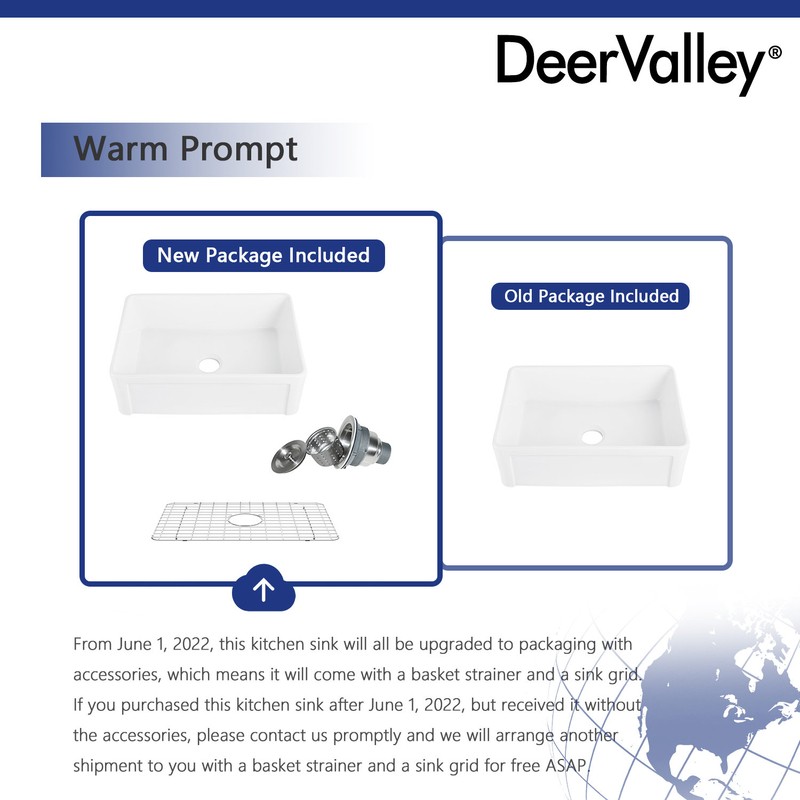 DeerValley®

Warm Prompt

New Package Included

Old Package Included

From June 1, 2022, this kitchen sink will all be upgraded to packaging with accessories, which means it will come with a basket strainer and a sink grid. If you purchased this kitchen sink after June 1, 2022, but received it without the accessories, please contact us promptly and we will arrange another shipment to you with a basket strainer and a sink grid for free ASAP.